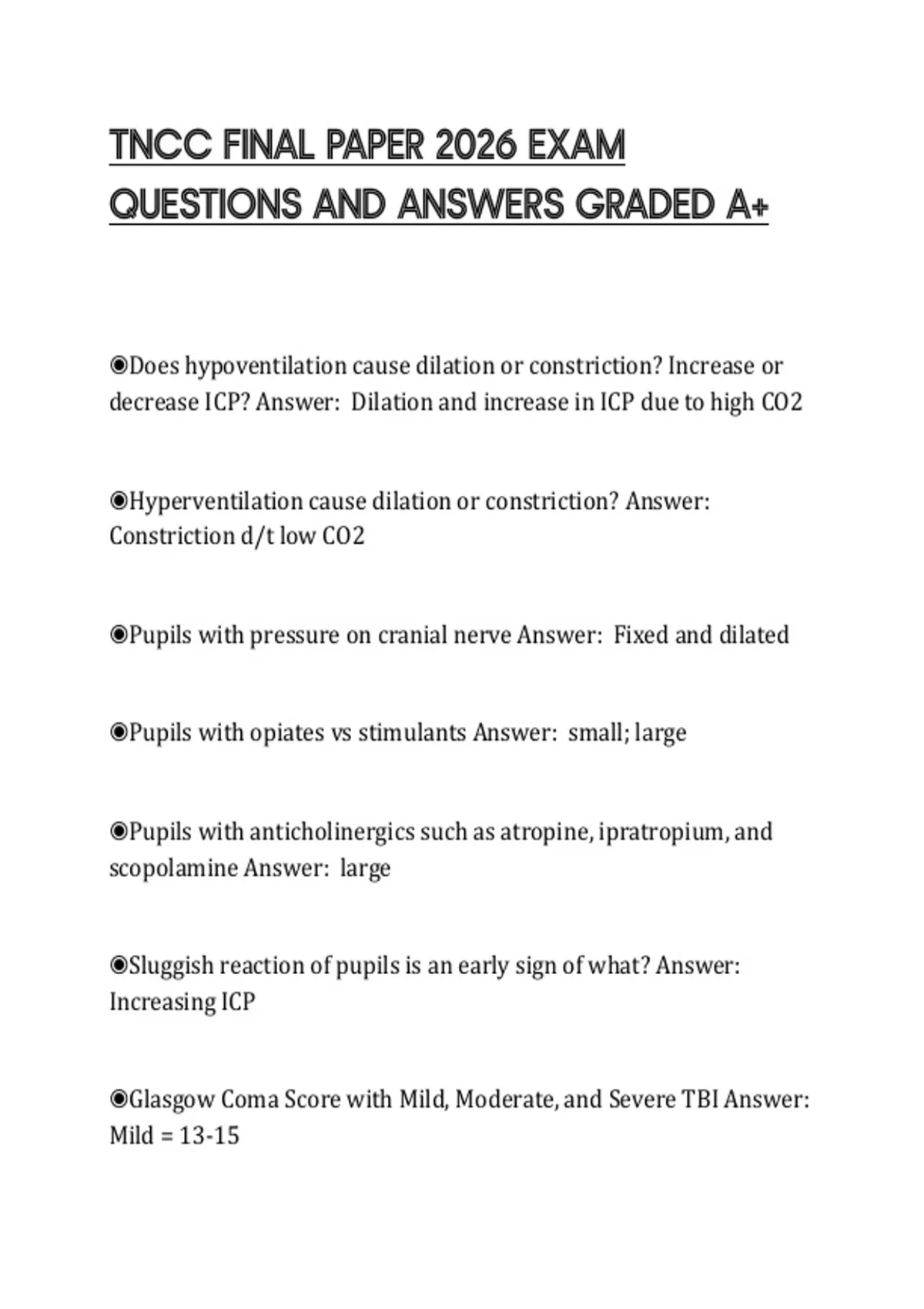 TNCC FINAL PAPER 2026 EXAM QUESTIONS AND ANSWERS GRADED A+

◉Does hypoventilation cause dilation or constriction? Increase or decrease ICP? Answer:  Dilation and increase in ICP due to high CO2

◉Hyperventilation cause dilation or constriction? Answer: Constriction d/t low CO2

◉Pupils with pressure on cranial nerve Answer:  Fixed and dilated

◉Pupils with opiates vs stimulants Answer:  small; large

◉Pupils with anticholinergics such as atropine, ipratropium, and scopolamine Answer:  large

◉Sluggish reaction of pupils is an early sign of what? Answer: Increasing ICP

◉Glasgow Coma Score with Mild, Moderate, and Severe TBI Answer: Mild = 13-15